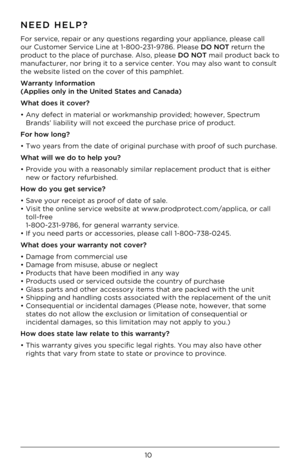 NEED HELP?

For service, repair or any questions regarding your appliance, please call our Customer Service Line at 1-800-231-9786. Please DO NOT return the product to the place of purchase. Also, please DO NOT mail product back to manufacturer, nor bring it to a service center. You may also want to consult the website listed on the cover of this pamphlet.

Warranty Information
(Applies only in the United States and Canada)

What does it cover?

• Any defect in material or workmanship provided; however, Spectrum Brands' liability will not exceed the purchase price of product.

For how long?

• Two years from the date of original purchase with proof of such purchase.

What will we do to help you?

• Provide you with a reasonably similar replacement product that is either new or factory refurbished.

How do you get service?

• Save your receipt as proof of date of sale.
• Visit the online service website at www.prodprotect.com/applica, or call toll-free
1-800-231-9786, for general warranty service.
• If you need parts or accessories, please call 1-800-738-0245.

What does your warranty not cover?

• Damage from commercial use
• Damage from misuse, abuse or neglect
• Products that have been modified in any way
• Products used or serviced outside the country of purchase
• Glass parts and other accessory items that are packed with the unit
• Shipping and handling costs associated with the replacement of the unit
• Consequential or incidental damages (Please note, however, that some states do not allow the exclusion or limitation of consequential or incidental damages, so this limitation may not apply to you.)

How does state law relate to this warranty?

• This warranty gives you specific legal rights. You may also have other rights that vary from state to state or province to province.

10